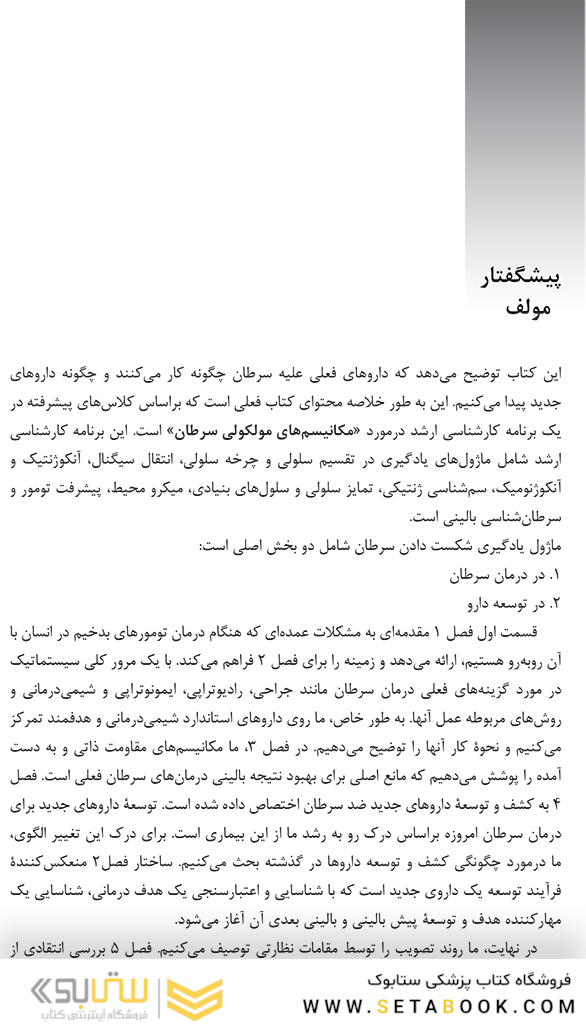 پیشگفتار
مولف

این کتاب توضیح می‌دهد که داروهای فعلی علیه سرطان چگونه کار می‌کنند و چگونه داروهای جدید پیدا می‌کنیم. این به طور خلاصه محتوای کتاب فعلی است که براساس کلاس‌های پیشرفته در یک برنامه کارشناسی ارشد درمورد «مکانیسم‌های مولکولی سرطان» است. این برنامه کارشناسی ارشد شامل ماژول‌های یادگیری در تقسیم سلولی و چرخه سلولی، انتقال سیگنال، آنکوژنتیک و آنکوژنومیک، سم‌شناسی ژنتیکی، تمایز سلولی و سلول‌های بنیادی، میکرو محیط، پیشرفت تومور و سرطان‌شناسی بالینی است.
ماژول یادگیری شکست دادن سرطان شامل دو بخش اصلی است:
۱. در درمان سرطان
۲. در توسعه دارو

قسمت اول فصل ۱ مقدمه‌ای به مشکلات عمده‌ای که هنگام درمان تومورهای بدخیم در انسان با آن روبه‌رو هستیم، ارائه می‌دهد و زمینه را برای فصل ۲ فراهم می‌کند. با یک مرور کلی سیستماتیک در مورد گزینه‌های فعلی درمان سرطان مانند جراحی، رادیوتراپی، ایمونوتراپی و شیمی‌درمانی و روش‌های مربوطه عمل آنها. به طور خاص، ما روی داروهای استاندارد شیمی‌درمانی و هدفمند تمرکز می‌کنیم و نحوهٔ کار آنها را توضیح می‌دهیم. در فصل ۳، ما مکانیسم‌های مقاومت ذاتی و به دست آمده را پوشش می‌دهیم که مانع اصلی برای بهبود نتیجه بالینی درمان‌های سرطان فعلی است. فصل ۴ به کشف و توسعهٔ داروهای جدید ضد سرطان اختصاص داده شده است. توسعهٔ داروهای جدید برای درمان سرطان امروزه براساس درک رو به رشد ما از این بیماری است. برای درک این تغییر الگوی، ما درمورد چگونگی کشف و توسعه داروها در گذشته بحث می‌کنیم. ساختار فصل۲ منعکس‌کنندهٔ فرآیند توسعه یک داروی جدید است که با شناسایی و اعتبارسنجی یک هدف درمانی، شناسایی یک مهارکننده هدف و توسعهٔ پیش بالینی و بالینی بعدی آن آغاز می‌شود.

در نهایت، ما روند تصویب را توسط مقامات نظارتی توصیف می‌کنیم. فصل ۵ بررسی انتقادی از

ستابوک
فروشگاه اینترنتی کتاب
فروشگاه کتاب پزشکی ستابوک
WWW.SETABOOK.COM